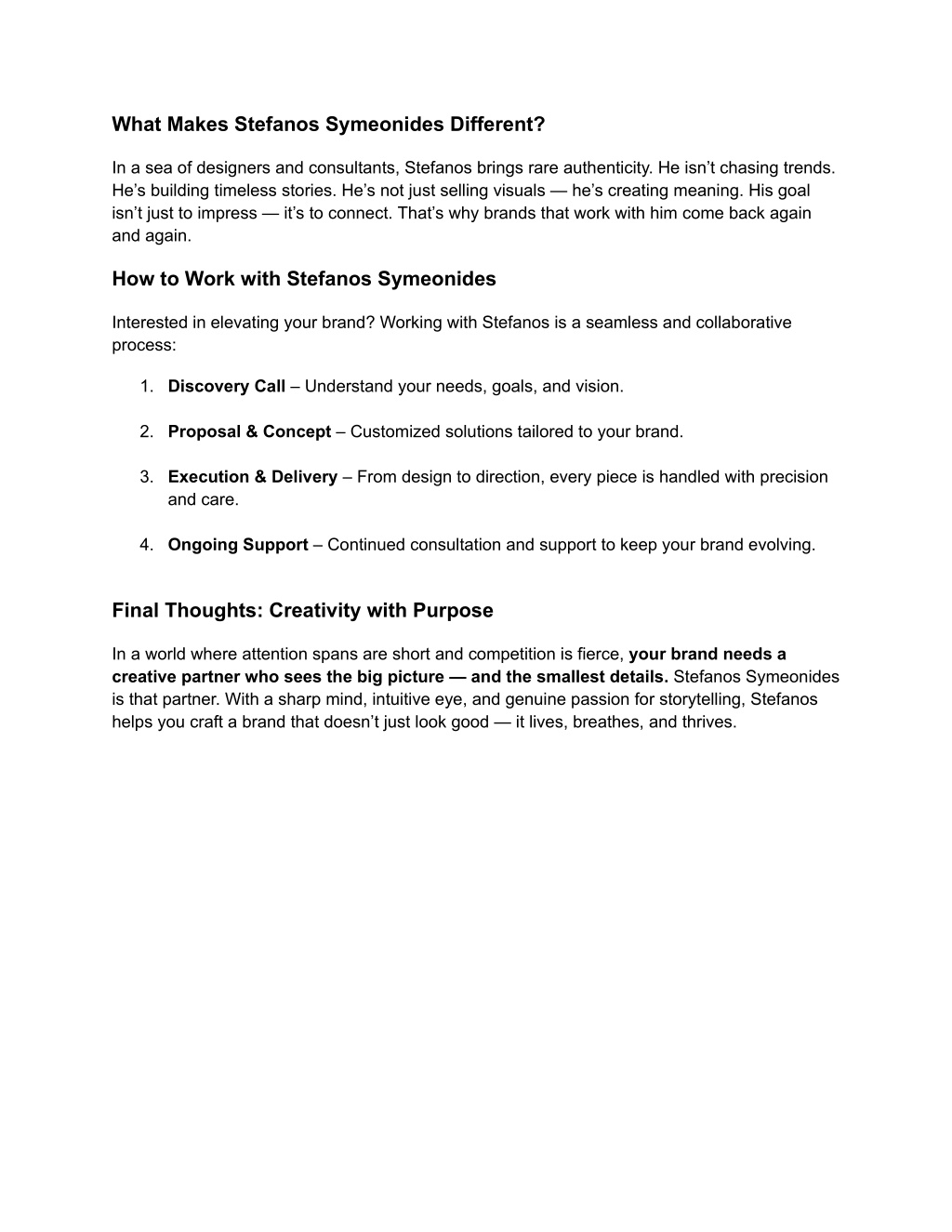 What Makes Stefanos Symeonides Different?

In a sea of designers and consultants, Stefanos brings rare authenticity. He isn’t chasing trends. He’s building timeless stories. He’s not just selling visuals — he’s creating meaning. His goal isn’t just to impress — it’s to connect. That’s why brands that work with him come back again and again.

How to Work with Stefanos Symeonides

Interested in elevating your brand? Working with Stefanos is a seamless and collaborative process:

1. Discovery Call – Understand your needs, goals, and vision.

2. Proposal & Concept – Customized solutions tailored to your brand.

3. Execution & Delivery – From design to direction, every piece is handled with precision and care.

4. Ongoing Support – Continued consultation and support to keep your brand evolving.

Final Thoughts: Creativity with Purpose

In a world where attention spans are short and competition is fierce, your brand needs a creative partner who sees the big picture — and the smallest details. Stefanos Symeonides is that partner. With a sharp mind, intuitive eye, and genuine passion for storytelling, Stefanos helps you craft a brand that doesn’t just look good — it lives, breathes, and thrives.